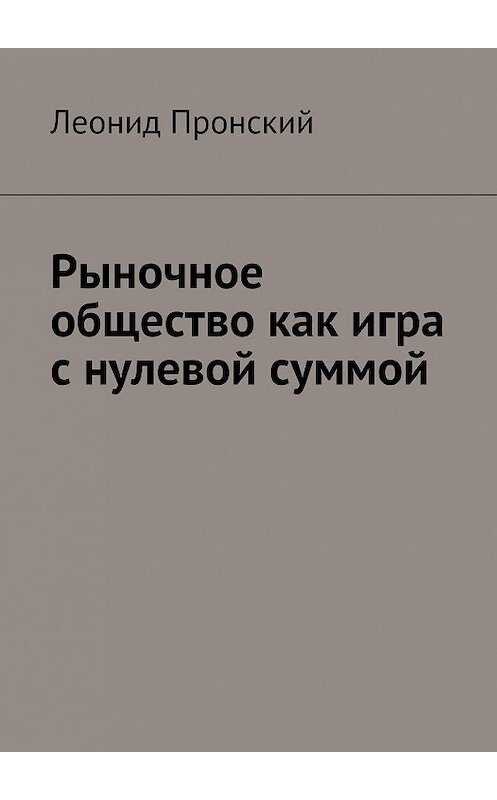 Леонид Пронский

Рыночное общество как игра с нулевой суммой